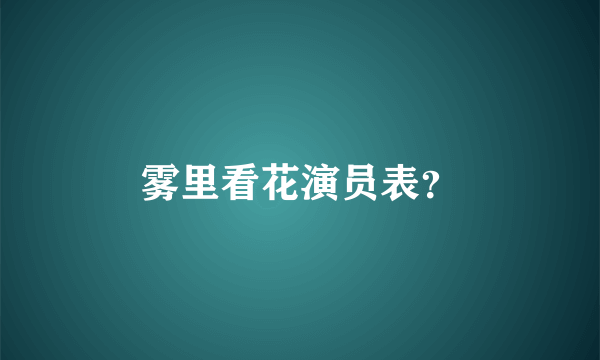 雾里看花演员表?